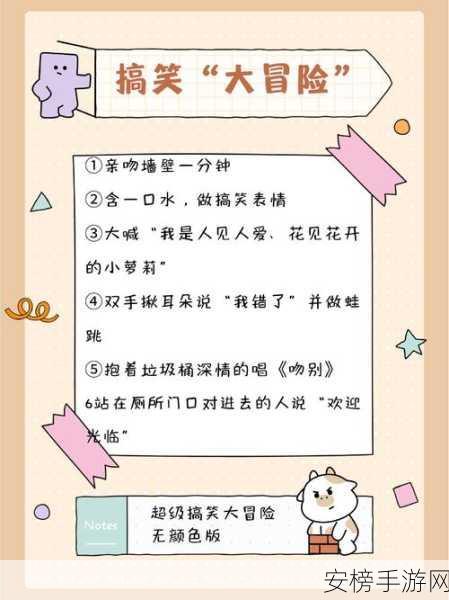 搞笑“大冒险”

①亲吻墙壁一分钟

②含一口水，做搞笑表情

③大喊“我是人见人爱、花见花开的小萝莉”

④双手揪耳朵说“我错了”并做蛙跳

⑤抱着垃圾桶深情的唱《吻别》

6站在厕所门口对进去的人说“欢迎光临”

Notes

超级搞笑大冒险
无颜色版

安榜手游网